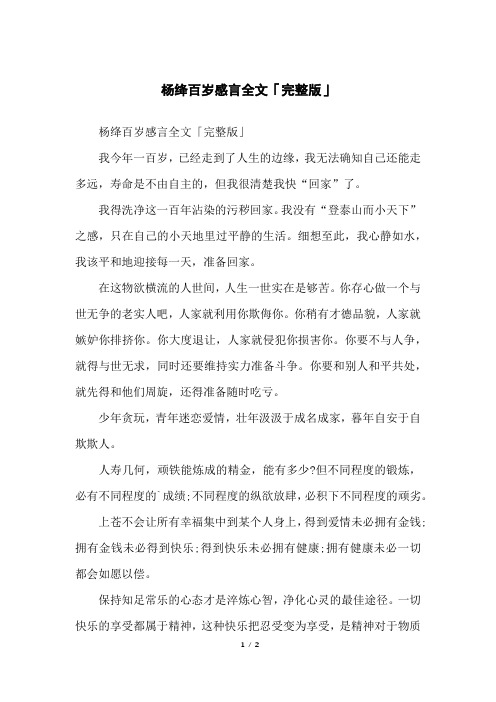 杨绛百岁感言全文「完整版」

杨绛百岁感言全文「完整版」

我今年一百岁，已经走到了人生的边缘，我无法确知自己还能走多远，寿命是不由自主的，但我很清楚我快“回家”了。

我得洗净这一百年沾染的污秽回家。我没有“登泰山而小天下”之感，只在自己的小天地里过平静的生活。细想至此，我心静如水，我该平和地迎接每一天，准备回家。

在这物欲横流的人世间，人生一世实在是够苦。你存心做一个与世无争的老实人吧，人家就利用你欺侮你。你稍有才德品貌，人家就嫉妒你排挤你。你大度退让，人家就侵犯你损害你。你要不与人争，就得与世无求，同时还要维持实力准备斗争。你要和别人和平共处，就先得和他们周旋，还得准备随时吃亏。

少年贪玩，青年迷恋爱情，壮年汲汲于成名成家，暮年自安于自欺欺人。

人寿几何，顽铁能炼成的精金，能有多少?但不同程度的锻炼，必有不同程度的成绩;不同程度的纵欲放肆，必积下不同程度的顽劣。

上苍不会让所有幸福集中到某个人身上，得到爱情未必拥有金钱;拥有金钱未必得到快乐;得到快乐未必拥有健康;拥有健康未必一切都会如愿以偿。

保持知足常乐的心态才是淬炼心智，净化心灵的最佳途径。一切快乐的享受都属于精神，这种快乐把忍受变为享受，是精神对于物质

1 / 2